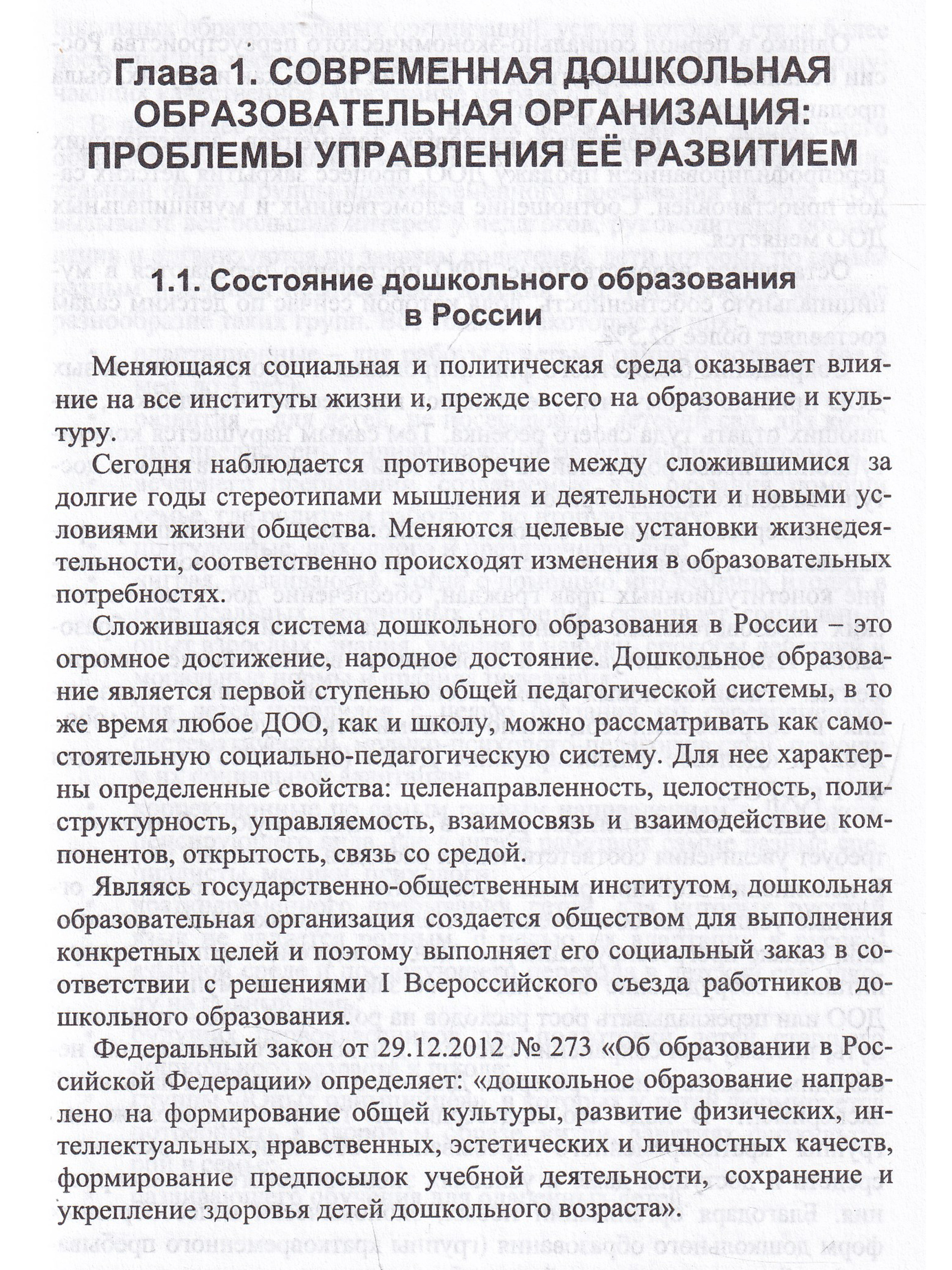 Глава 1. СОВРЕМЕННАЯ ДОШКОЛЬНАЯ ОБРАЗОВАТЕЛЬНАЯ ОРГАНИЗАЦИЯ: ПРОБЛЕМЫ УПРАВЛЕНИЯ ЕЁ РАЗВИТИЕМ

1.1. Состояние дошкольного образования в России

Меняющаяся социальная и политическая среда оказывает влияние на все институты жизни и, прежде всего на образование и культуру.

Сегодня наблюдается противоречие между сложившимися за долгие годы стереотипами мышления и деятельности и новыми условиями жизни общества. Меняются целевые установки жизнедеятельности, соответственно происходят изменения в образовательных потребностях.

Сложившаяся система дошкольного образования в России – это огромное достижение, народное достояние. Дошкольное образование является первой ступенью общей педагогической системы, в то же время любое ДОО, как и школу, можно рассматривать как самостоятельную социально-педагогическую систему. Для нее характерны определенные свойства: целенаправленность, целостность, полиструктурность, управляемость, взаимосвязь и взаимодействие компонентов, открытость, связь со средой.

Являясь государственно-общественным институтом, дошкольная образовательная организация создается обществом для выполнения конкретных целей и поэтому выполняет его социальный заказ в соответствии с решениями I Всероссийского съезда работников дошкольного образования.

Федеральный закон от 29.12.2012 № 273 «Об образовании в Российской Федерации» определяет: «дошкольное образование направлено на формирование общей культуры, развитие физических, интеллектуальных, нравственных, эстетических и личностных качеств, формирование предпосылок учебной деятельности, сохранение и укрепление здоровья детей дошкольного возраста».